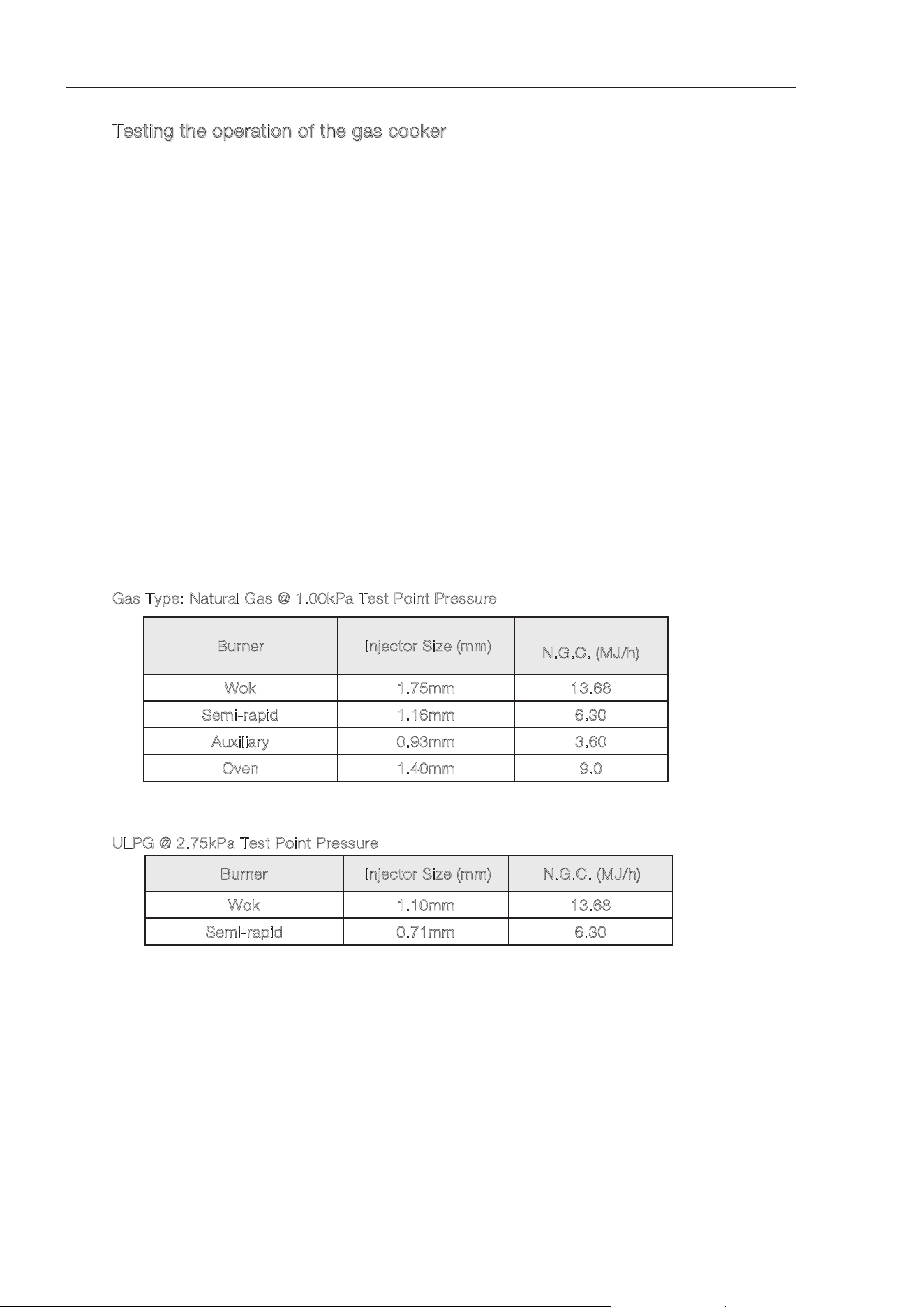 Testing the operation of the gas cooker

Gas Type: Natural Gas @ 1.00kPa Test Point Pressure

| Burner | Injector Size (mm) | N.G.C. (MJ/h) |
|---|---|---|
| Wok | 1.75mm | 13.68 |
| Semi-rapid | 1.16mm | 6.30 |
| Auxiliary | 0.93mm | 3.60 |
| Oven | 1.40mm | 9.0 |

ULPG @ 2.75kPa Test Point Pressure

| Burner | Injector Size (mm) | N.G.C. (MJ/h) |
|---|---|---|
| Wok | 1.10mm | 13.68 |
| Semi-rapid | 0.71mm | 6.30 |